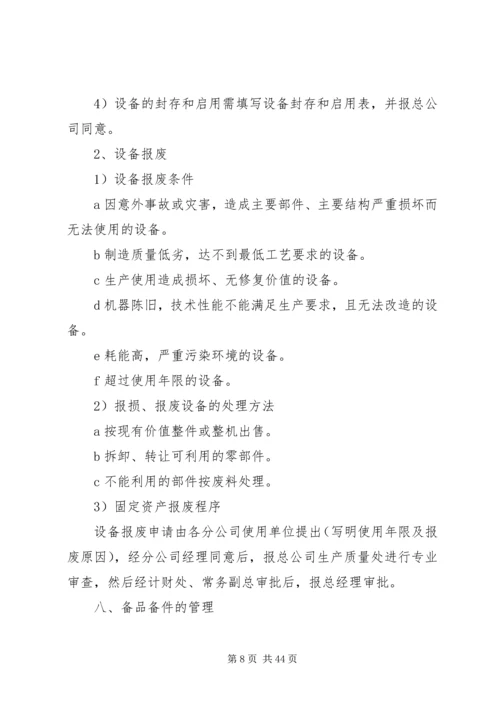 4）设备的封存和启用需填写设备封存和启用表，并报总公司同意。

2、设备报废

1）设备报废条件

a 因意外事故或灾害，造成主要部件、主要结构严重损坏而无法使用的设备。

b 制造质量低劣，达不到最低工艺要求的设备。

c 生产使用造成损坏、无修复价值的设备。

d 机器陈旧，技术性能不能满足生产要求，且无法改造的设备。

e 耗能高，严重污染环境的设备。

f 超过使用年限的设备。

2）报损、报废设备的处理方法

a 按现有价值整件或整机出售。

b 拆卸、转让可利用的零部件。

c 不能利用的部件按废料处理。

3）固定资产报废程序

设备报废申请由各分公司使用单位提出（写明使用年限及报废原因），经分公司经理同意后，报总公司生产质量处进行专业审查，然后经计财处、常务副总审批后，报总经理审批。

八、备品备件的管理

第 8 页 共 44 页